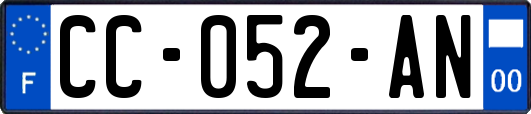 F

CC-052-AN

00